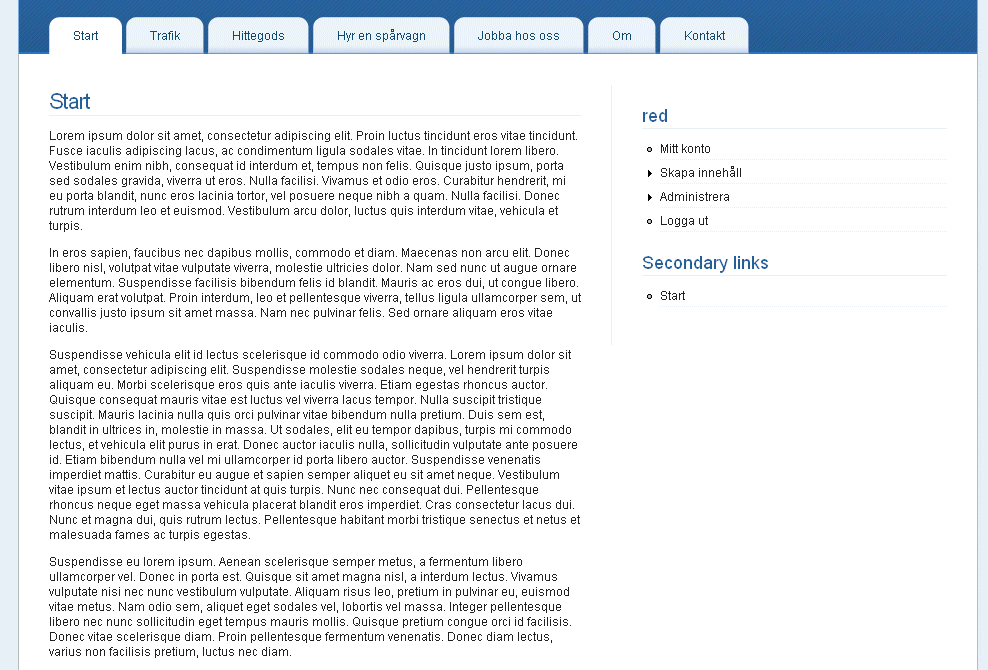 Start Trafik Hittegods Hyr en spårvagn Jobba hos oss Om Kontakt

Start

Lorem ipsum dolor sit amet, consectetur adipiscing elit. Proin luctus tincidunt eros vitae tincidunt. Fusce iaculis adipiscing lacus, ac condimentum ligula sodales vitae. In tincidunt lorem libero. Vestibulum enim nibh, consequat id interdum et, tempus non felis. Quisque justo ipsum, porta sed sodales gravida, viverra ut eros. Nulla facilisi. Vivamus et odio eros. Curabitur hendrerit, mi eu porta blandit, nunc eros lacinia tortor, vel posuere neque nibh a quam. Nulla facilisi. Donec rutrum interdum leo et euismod. Vestibulum arcu dolor, luctus quis interdum vitae, vehicula et turpis.

In eros sapien, faucibus nec dapibus mollis, commodo et diam. Maecenas non arcu elit. Donec libero nisl, volutpat vitae vulputate viverra, molestie ultricies dolor. Nam sed nunc ut augue ornare elementum. Suspendisse facilisis bibendum felis id blandit. Mauris ac eros dui, ut congue libero. Aliquam erat volutpat. Proin interdum, leo et pellentesque viverra, tellus ligula ullamcorper sem, ut convallis justo ipsum sit amet massa. Nam nec pulvinar felis. Sed ornare aliquam eros vitae iaculis.

Suspendisse vehicula elit id lectus scelerisque id commodo odio viverra. Lorem ipsum dolor sit amet, consectetur adipiscing elit. Suspendisse molestie sodales neque, vel hendrerit turpis aliquam eu. Morbi scelerisque eros quis ante iaculis viverra. Etiam egestas rhoncus auctor. Quisque consequat mauris vitae est luctus vel viverra lacus tempor. Nulla suscipit tristique suscipit. Mauris lacinia nulla quis orci pulvinar vitae bibendum nulla pretium. Duis sem est, blandit in ultrices in, molestie in massa. Ut sodales, elit eu tempor dapibus, turpis mi commodo lectus, et vehicula elit purus in erat. Donec auctor iaculis nulla, sollicitudin vulputate ante posuere id. Etiam bibendum nulla vel mi ullamcorper id porta libero auctor. Suspendisse venenatis imperdiet mattis. Curabitur eu augue et sapien semper aliquet eu sit amet neque. Vestibulum vitae ipsum et lectus auctor tincidunt at quis turpis. Nunc nec consequat dui. Pellentesque rhoncus neque eget massa vehicula placerat blandit eros imperdiet. Cras consectetur lacus dui. Nunc et magna dui, quis rutrum lectus. Pellentesque habitant morbi tristique senectus et netus et malesuada fames ac turpis egestas.

Suspendisse eu lorem ipsum. Aenean scelerisque semper metus, a fermentum libero ullamcorper vel. Donec in porta est. Quisque sit amet magna nisl, a interdum lectus. Vivamus vulputate nisi nec nunc vestibulum vulputate. Aliquam risus leo, pretium in pulvinar eu, euismod vitae metus. Nam odio sem, aliquet eget sodales vel, lobortis vel massa. Integer pellentesque libero nec nunc sollicitudin eget tempus mauris mollis. Quisque pretium congue orci id facilisis. Donec vitae scelerisque diam. Proin pellentesque fermentum venenatis. Donec diam lectus, varius non facilisis pretium, luctus nec diam.

red

Mitt konto
Skapa innehåll
Administrera
Logga ut

Secondary links

Start